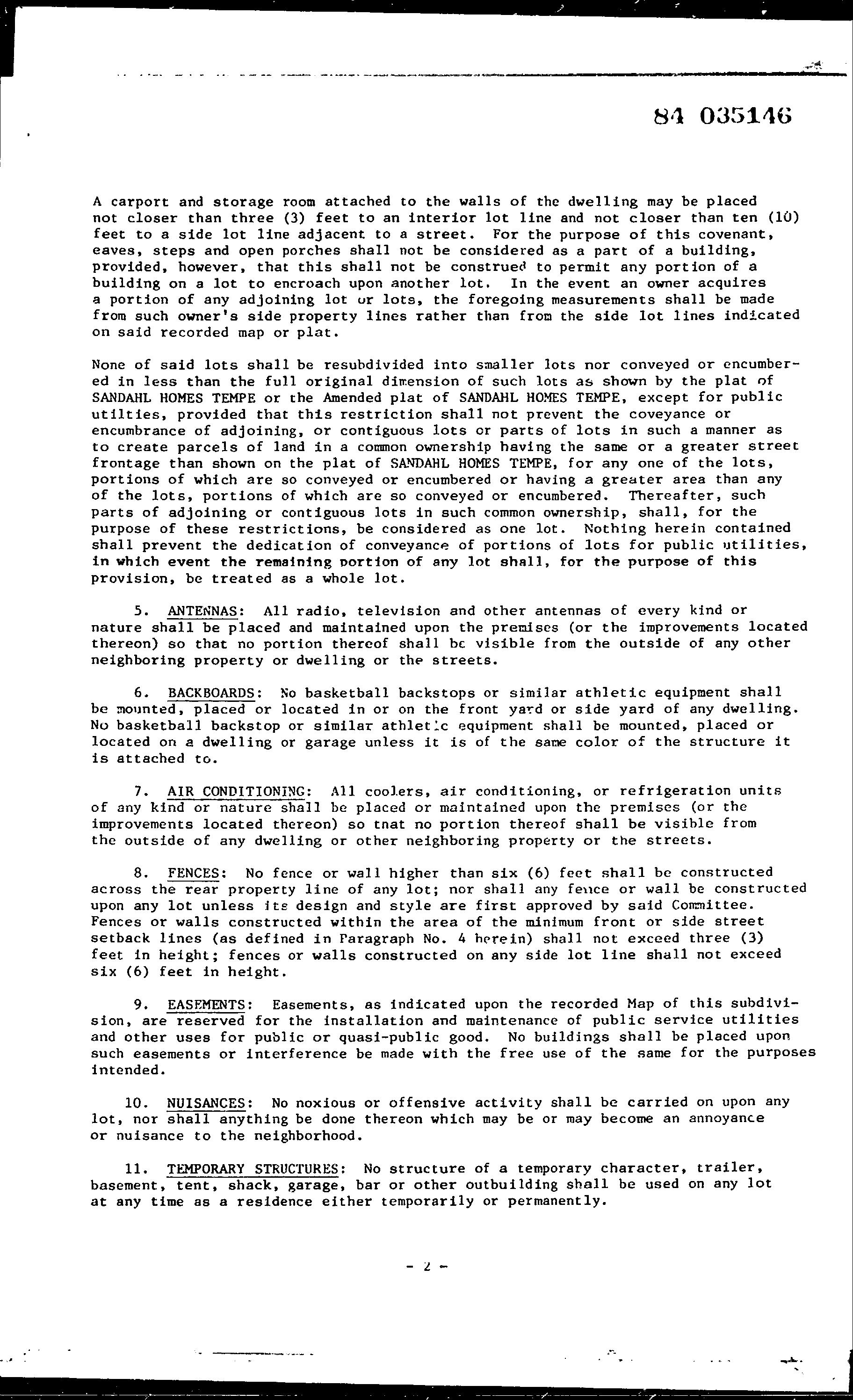 84 035146

A carport and storage room attached to the walls of the dwelling may be placed not closer than three (3) feet to an interior lot line and not closer than ten (10) feet to a side lot line adjacent to a street. For the purpose of this covenant, eaves, steps and open porches shall not be considered as a part of a building, provided, however, that this shall not be construed to permit any portion of a building on a lot to encroach upon another lot. In the event an owner acquires a portion of any adjoining lot or lots, the foregoing measurements shall be made from such owner's side property lines rather than from the side lot lines indicated on said recorded map or plat.

None of said lots shall be resubdivided into smaller lots nor conveyed or encumbered in less than the full original dimension of such lots as shown by the plat of SANDAHL HOMES TEMPE or the Amended plat of SANDAHL HOMES TEMPE, except for public utilties, provided that this restriction shall not prevent the coveyance or encumbrance of adjoining, or contiguous lots or parts of lots in such a manner as to create parcels of land in a common ownership having the same or a greater street frontage than shown on the plat of SANDAHL HOMES TEMPE, for any one of the lots, portions of which are so conveyed or encumbered or having a greater area than any of the lots, portions of which are so conveyed or encumbered. Thereafter, such parts of adjoining or contiguous lots in such common ownership, shall, for the purpose of these restrictions, be considered as one lot. Nothing herein contained shall prevent the dedication of conveyance of portions of lots for public utilities, in which event the remaining portion of any lot shall, for the purpose of this provision, be treated as a whole lot.

5. ANTENNAS: All radio, television and other antennas of every kind or nature shall be placed and maintained upon the premises (or the improvements located thereon) so that no portion thereof shall be visible from the outside of any other neighboring property or dwelling or the streets.

6. BACKBOARDS: No basketball backstops or similar athletic equipment shall be mounted, placed or located in or on the front yard or side yard of any dwelling. No basketball backstop or similar athletic equipment shall be mounted, placed or located on a dwelling or garage unless it is of the same color of the structure it is attached to.

7. AIR CONDITIONING: All coolers, air conditioning, or refrigeration units of any kind or nature shall be placed or maintained upon the premises (or the improvements located thereon) so tnat no portion thereof shall be visible from the outside of any dwelling or other neighboring property or the streets.

8. FENCES: No fence or wall higher than six (6) feet shall be constructed across the rear property line of any lot; nor shall any fence or wall be constructed upon any lot unless its design and style are first approved by said Committee. Fences or walls constructed within the area of the minimum front or side street setback lines (as defined in Paragraph No. 4 herein) shall not exceed three (3) feet in height; fences or walls constructed on any side lot line shall not exceed six (6) feet in height.

9. EASEMENTS: Easements, as indicated upon the recorded Map of this subdivision, are reserved for the installation and maintenance of public service utilities and other uses for public or quasi-public good. No buildings shall be placed upon such easements or interference be made with the free use of the same for the purposes intended.

10. NUISANCES: No noxious or offensive activity shall be carried on upon any lot, nor shall anything be done thereon which may be or may become an annoyance or nuisance to the neighborhood.

11. TEMPORARY STRUCTURES: No structure of a temporary character, trailer, basement, tent, shack, garage, bar or other outbuilding shall be used on any lot at any time as a residence either temporarily or permanently.

- 2 -